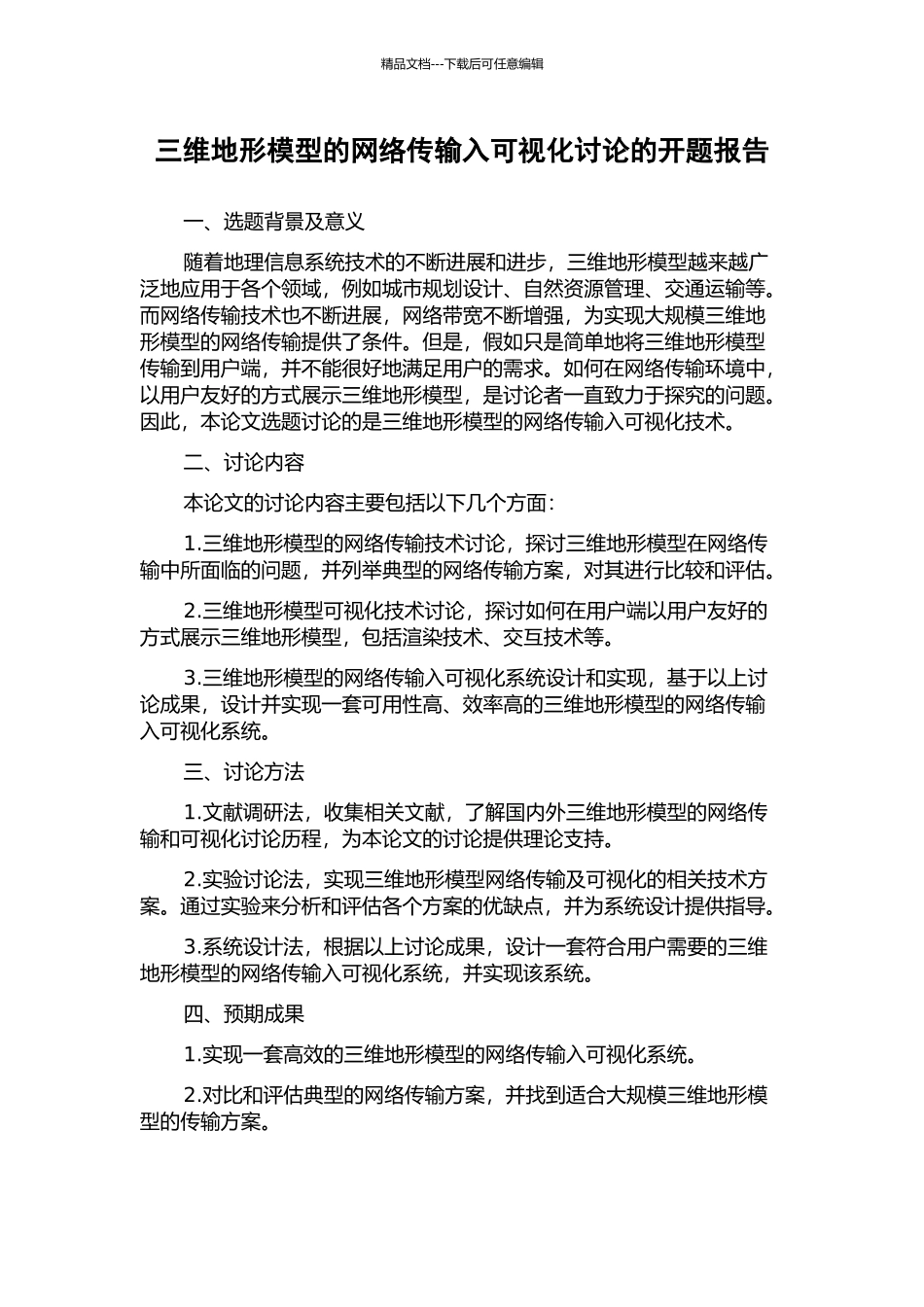 精品文档---下载后可任意编辑

三维地形模型的网络传输入可视化讨论的开题报告

一、选题背景及意义

随着地理信息系统技术的不断进展和进步，三维地形模型越来越广泛地应用于各个领域，例如城市规划设计、自然资源管理、交通运输等。而网络传输技术也不断进展，网络带宽不断增强，为实现大规模三维地形模型的网络传输提供了条件。但是，假如只是简单地将三维地形模型传输到用户端，并不能很好地满足用户的需求。如何在网络传输环境中，以用户友好的方式展示三维地形模型，是讨论者一直致力于探究的问题。因此，本论文选题讨论的是三维地形模型的网络传输入可视化技术。

二、讨论内容

本论文的讨论内容主要包括以下几个方面：

1.三维地形模型的网络传输技术讨论，探讨三维地形模型在网络传输中所面临的问题，并列举典型的网络传输方案，对其进行比较和评估。

2.三维地形模型可视化技术讨论，探讨如何在用户端以用户友好的方式展示三维地形模型，包括渲染技术、交互技术等。

3.三维地形模型的网络传输入可视化系统设计和实现，基于以上讨论成果，设计并实现一套可用性高、效率高的三维地形模型的网络传输入可视化系统。

三、讨论方法

1.文献调研法，收集相关文献，了解国内外三维地形模型的网络传输和可视化讨论历程，为本论文的讨论提供理论支持。

2.实验讨论法，实现三维地形模型网络传输及可视化的相关技术方案。通过实验来分析和评估各个方案的优缺点，并为系统设计提供指导。

3.系统设计法，根据以上讨论成果，设计一套符合用户需要的三维地形模型的网络传输入可视化系统，并实现该系统。

四、预期成果

1.实现一套高效的三维地形模型的网络传输入可视化系统。

2.对比和评估典型的网络传输方案，并找到适合大规模三维地形模型的传输方案。